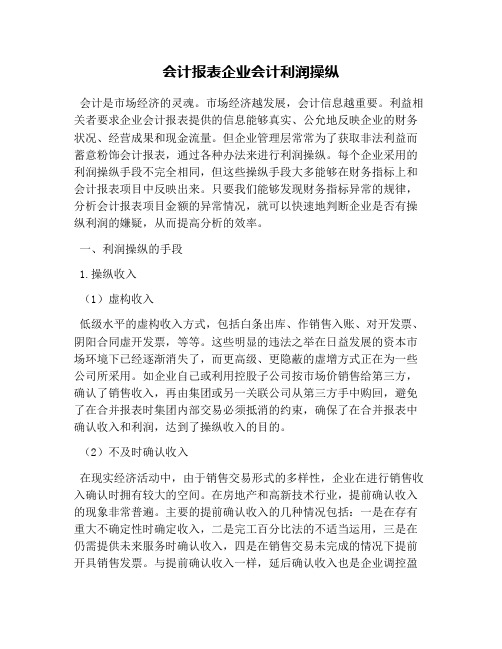 会计报表企业会计利润操纵

会计是市场经济的灵魂。市场经济越发展，会计信息越重要。利益相关者要求企业会计报表提供的信息能够真实、公允地反映企业的财务状况、经营成果和现金流量。但企业管理层常常为了获取非法利益而蓄意粉饰会计报表，通过各种办法来进行利润操纵。每个企业采用的利润操纵手段不完全相同，但这些操纵手段大多能够在财务指标上和会计报表项目中反映出来。只要我们能够发现财务指标异常的规律，分析会计报表项目金额的异常情况，就可以快速地判断企业是否有操纵利润的嫌疑，从而提高分析的效率。

一、利润操纵的手段

1.操纵收入

（1）虚构收入

低级水平的虚构收入方式，包括白条出库、作销售入账、对开发票、阴阳合同虚开发票，等等。这些明显的违法之举在日益发展的资本市场环境下已经逐渐消失了，而更高级、更隐蔽的虚增方式正在为一些公司所采用。如企业自己或利用控股子公司按市场价销售给第三方，确认了销售收入，再由集团或另一关联公司从第三方手中购回，避免了在合并报表时集团内部交易必须抵消的约束，确保了在合并报表中确认收入和利润，达到了操纵收入的目的。

（2）不及时确认收入

在现实经济活动中，由于销售交易形式的多样性，企业在进行销售收入确认时拥有较大的空间。在房地产和高新技术行业，提前确认收入的现象非常普遍。主要的提前确认收入的几种情况包括：一是在存有重大不确定性时确定收入，二是完工百分比法的不适当运用，三是在仍需提供未来服务时确认收入，四是在销售交易未完成的情况下提前开具销售发票。与提前确认收入一样，延后确认收入也是企业调控盈